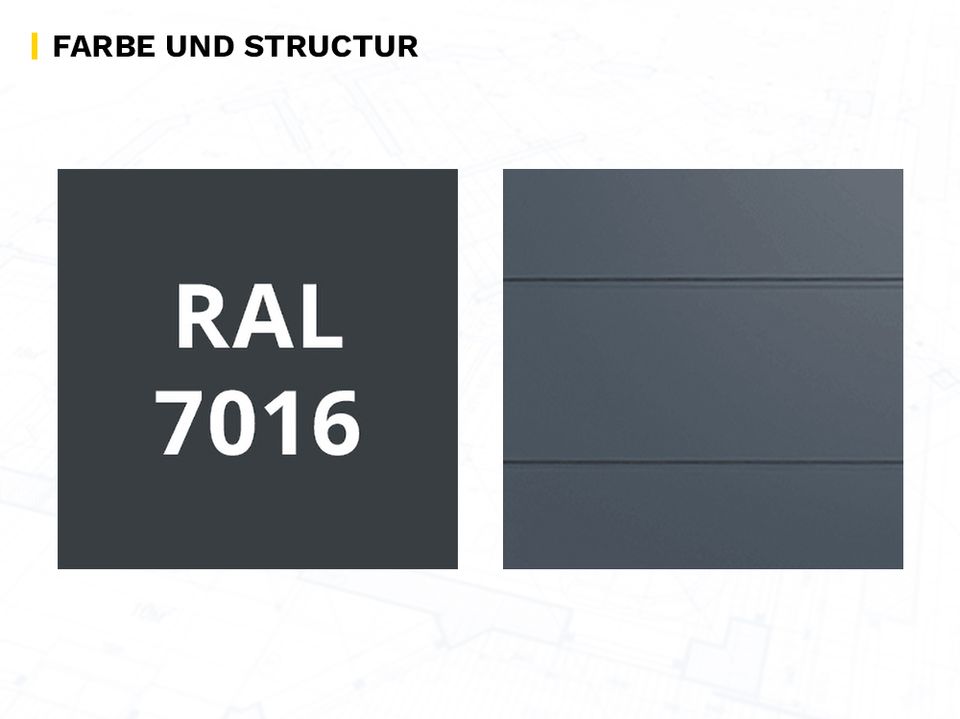 FARBE UND STRUCTUR

RAL 7016